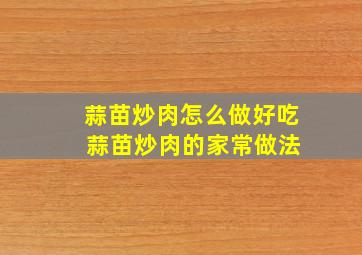 蒜苗炒肉怎么做好吃
蒜苗炒肉的家常做法